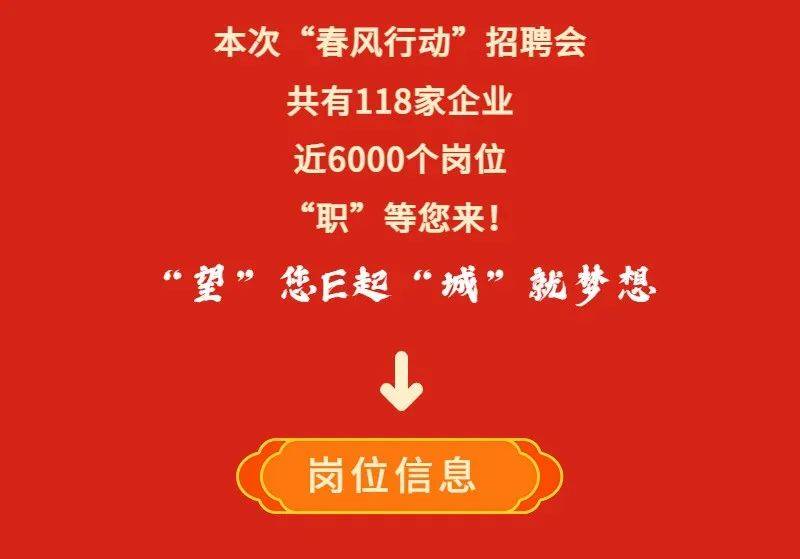 本次“春风行动”招聘会
共有118家企业
近6000个岗位
“职”等您来！
“望”您E起“城”就梦想

岗位信息